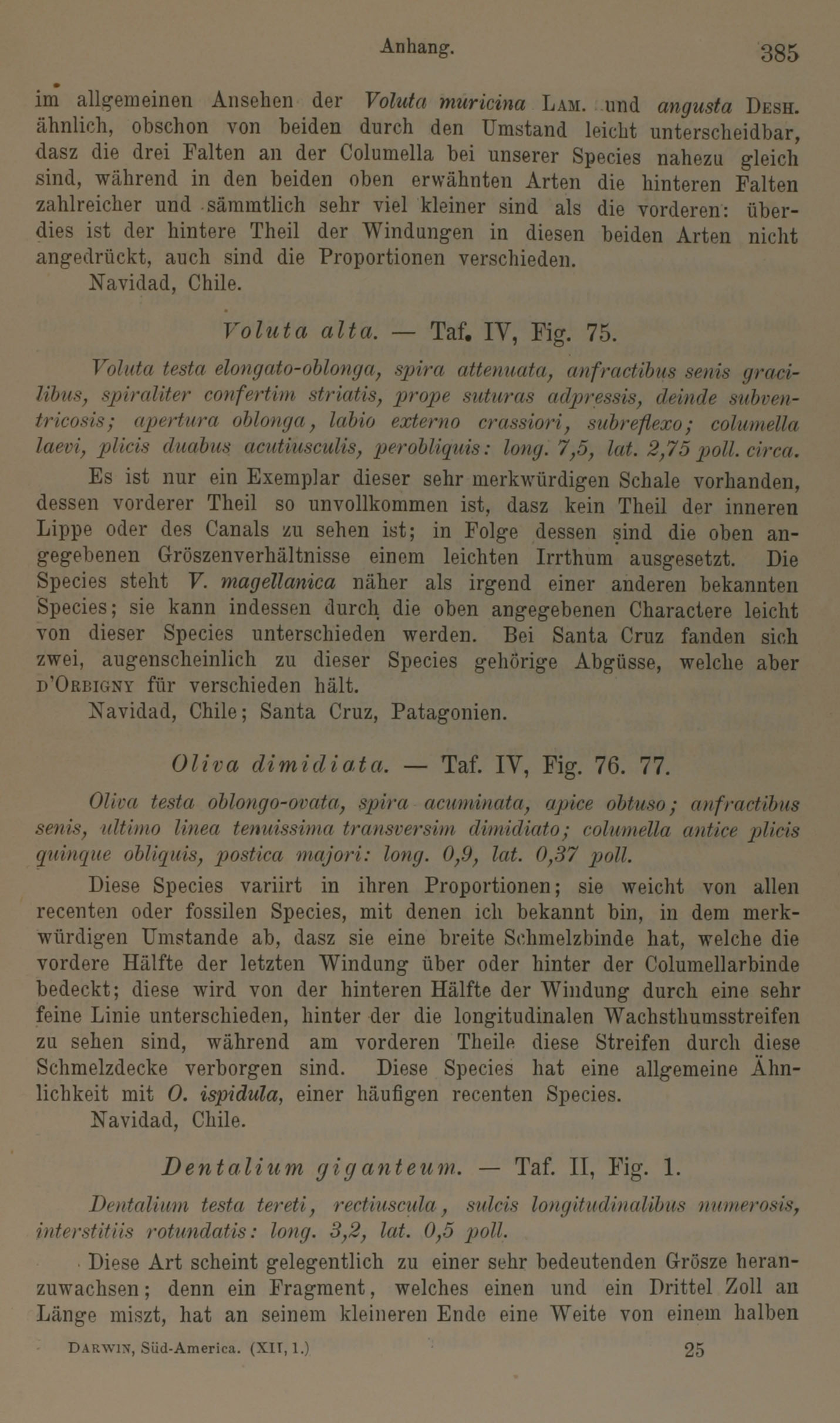 Anhang. 385

im allgemeinen Ansehen der Voluta muricina Lam. und angusta Desh. ähnlich, obschon von beiden durch den Umstand leicht unterscheidbar, dasz die drei Falten an der Columella bei unserer Species nahezu gleich sind, während in den beiden oben erwähnten Arten die hinteren Falten zahlreicher und sämmtlich sehr viel kleiner sind als die vorderen: überdies ist der hintere Theil der Windungen in diesen beiden Arten nicht angedrückt, auch sind die Proportionen verschieden.

Navidad, Chile.

Voluta alta. — Taf. IV, Fig. 75.

Voluta testa elongato-oblonga, spira attenuata, anfractibus senis gracilibus, spiraliter confertim striatis, prope suturas adpressis, deinde subventricosis; apertura oblonga, labio externo crassiori, subreflexo; columella laevi, plicis duabus acutiusculis, perobliquis: long. 7,5, lat. 2,75 poll. circa.

Es ist nur ein Exemplar dieser sehr merkwürdigen Schale vorhanden, dessen vorderer Theil so unvollkommen ist, dasz kein Theil der inneren Lippe oder des Canals zu sehen ist; in Folge dessen sind die oben angegebenen Gröszenverhältnisse einem leichten Irrthum ausgesetzt. Die Species steht V. magellanica näher als irgend einer anderen bekannten Species; sie kann indessen durch die oben angegebenen Charactere leicht von dieser Species unterschieden werden. Bei Santa Cruz fanden sich zwei, augenscheinlich zu dieser Species gehörige Abgüsse, welche aber d'Orbigny für verschieden hält.

Navidad, Chile; Santa Cruz, Patagonien.

Oliva dimidiata. — Taf. IV, Fig. 76. 77.

Oliva testa oblongo-ovata, spira acuminata, apice obtuso; anfractibus senis, ultimo linea tenuissima transversim dimidiato; columella antice plicis quinque obliquis, postica majori: long. 0,9, lat. 0,37 poll.

Diese Species variirt in ihren Proportionen; sie weicht von allen recenten oder fossilen Species, mit denen ich bekannt bin, in dem merkwürdigen Umstande ab, dasz sie eine breite Schmelzbinde hat, welche die vordere Hälfte der letzten Windung über oder hinter der Columellarbinde bedeckt; diese wird von der hinteren Hälfte der Windung durch eine sehr feine Linie unterschieden, hinter der die longitudinalen Wachsthumsstreifen zu sehen sind, während am vorderen Theile diese Streifen durch diese Schmelzdecke verborgen sind. Diese Species hat eine allgemeine Ähnlichkeit mit O. ispidula, einer häufigen recenten Species.

Navidad, Chile.

Dentalium giganteum. — Taf. II, Fig. 1.

Dentalium testa tereti, rectiuscula, sulcis longitudinalibus numerosis, interstitiis rotundatis: long. 3,2, lat. 0,5 poll.

Diese Art scheint gelegentlich zu einer sehr bedeutenden Grösze heranzuwachsen; denn ein Fragment, welches einen und ein Drittel Zoll an Länge miszt, hat an seinem kleineren Ende eine Weite von einem halben

Darwin, Süd-America. (XII, 1.) 25